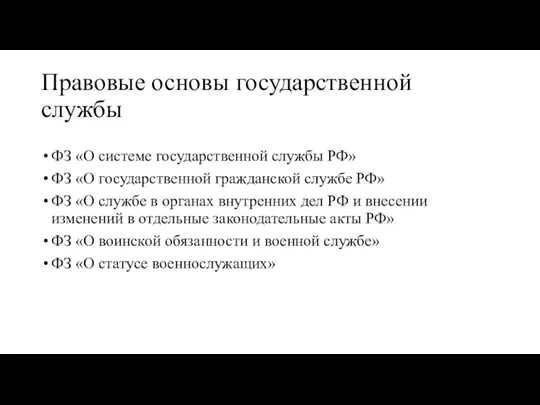 Правовые основы государственной службы

• ФЗ «О системе государственной службы РФ»
• ФЗ «О государственной гражданской службе РФ»
• ФЗ «О службе в органах внутренних дел РФ и внесении изменений в отдельные законодательные акты РФ»
• ФЗ «О воинской обязанности и военной службе»
• ФЗ «О статусе военнослужащих»